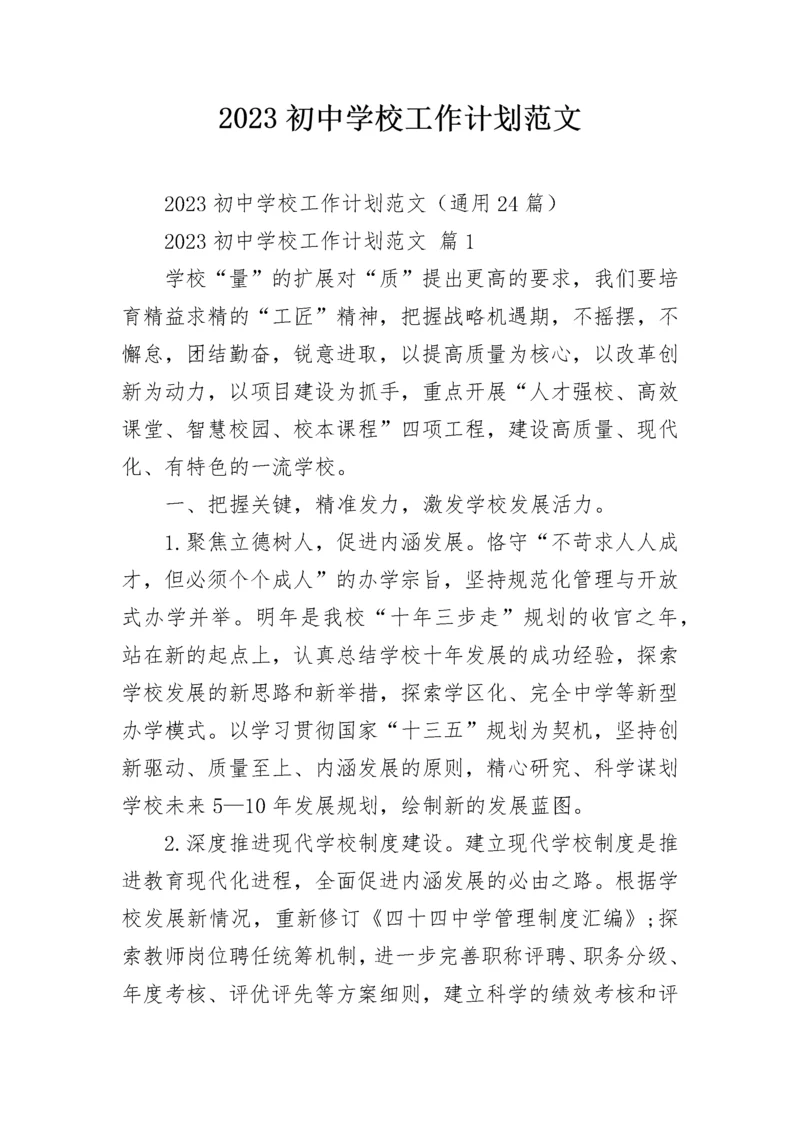 2023 初中学校工作计划范文

2023 初中学校工作计划范文（通用 24 篇）

2023 初中学校工作计划范文 篇 1

学校“量”的扩展对“质”提出更高的要求，我们要培育精益求精的“工匠”精神，把握战略机遇期，不摇摆，不懈怠，团结勤奋，锐意进取，以提高质量为核心，以改革创新为动力，以项目建设为抓手，重点开展“人才强校、高效课堂、智慧校园、校本课程”四项工程，建设高质量、现代化、有特色的一流学校。

一、把握关键，精准发力，激发学校发展活力。

1.聚焦立德树人，促进内涵发展。恪守“不苛求人人成才，但必须个个成人”的办学宗旨，坚持规范化管理与开放式办学并举。明年是我校“十年三步走”规划的收官之年，站在新的起点上，认真总结学校十年发展的成功经验，探索学校发展的新思路和新举措，探索学区化、完全中学等新型办学模式。以学习贯彻国家“十三五”规划为契机，坚持创新驱动、质量至上、内涵发展的原则，精心研究、科学谋划学校未来 5—10 年发展规划，绘制新的发展蓝图。

2.深度推进现代学校制度建设。建立现代学校制度是推进教育现代化进程，全面促进内涵发展的必由之路。根据学校发展新情况，重新修订《四十四中学管理制度汇编》；探索教师岗位聘任统筹机制，进一步完善职称评聘、职务分级、年度考核、评优评先等方案细则，建立科学的绩效考核和评